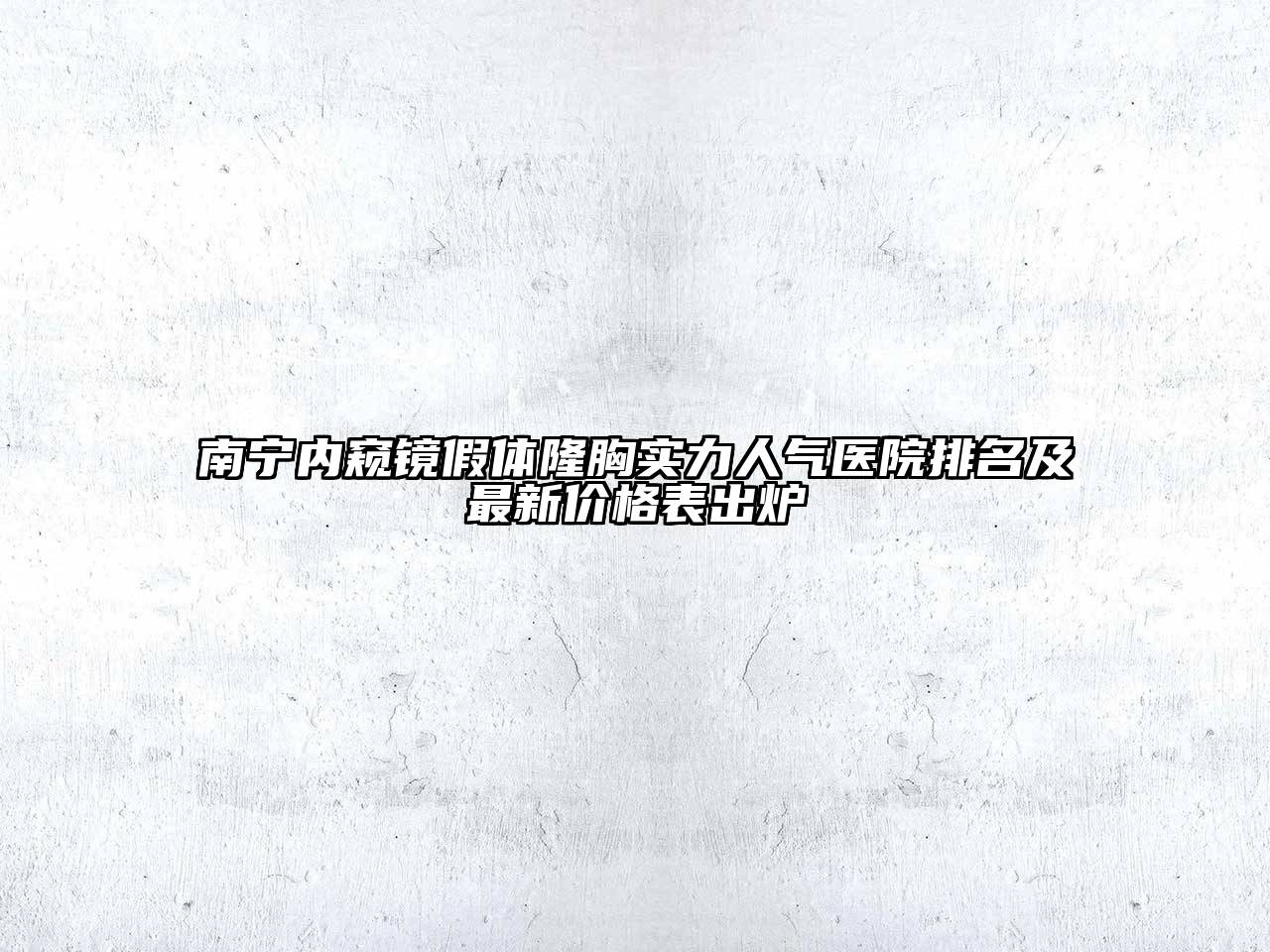 南宁内窥镜假体隆胸实力人气医院排名及最新价格表出炉